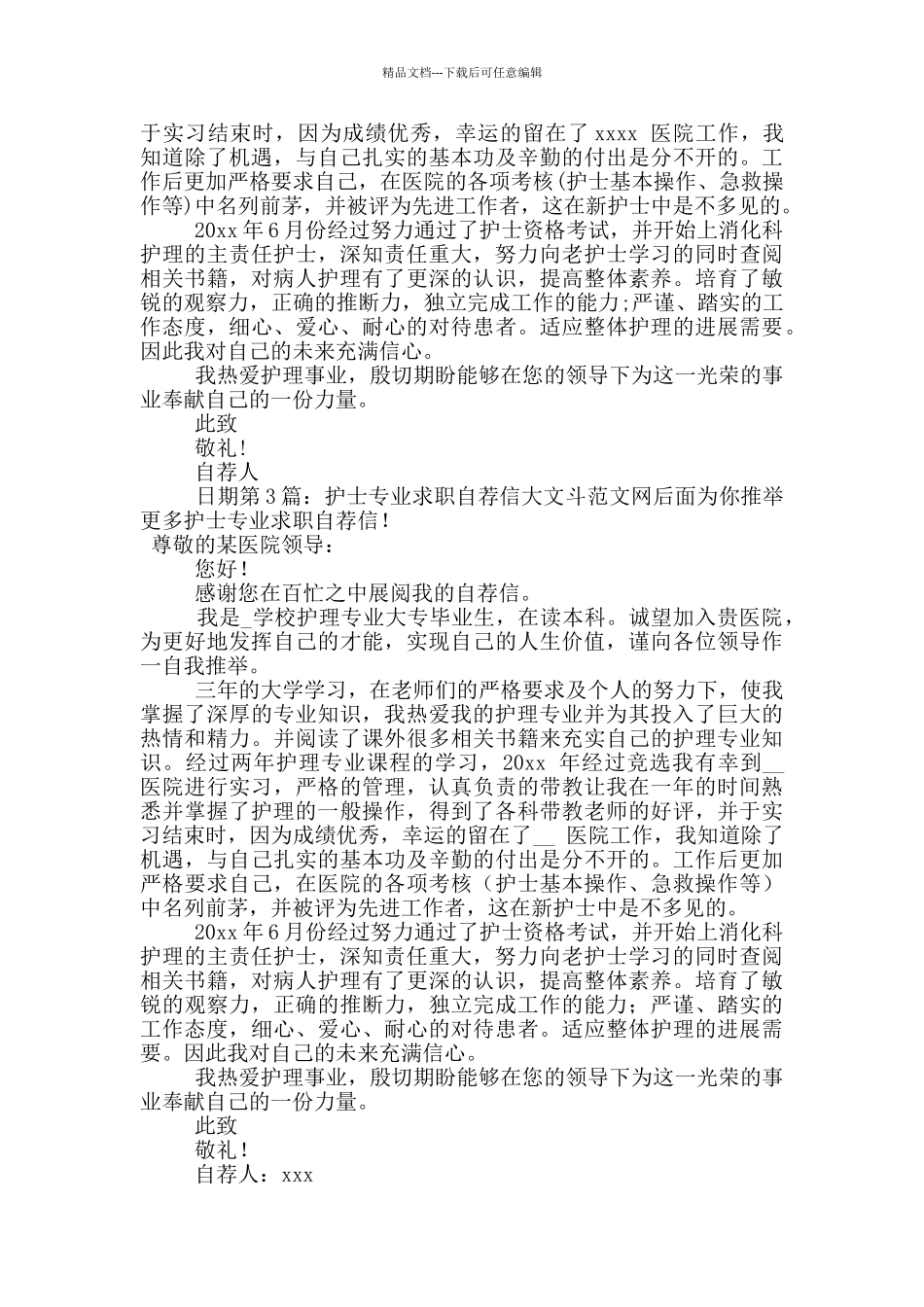 精品文档---下载后可任意编辑

于实习结束时，因为成绩优秀，幸运的留在了 xxxx 医院工作，我知道除了机遇，与自己扎实的基本功及辛勤的付出是分不开的。工作后更加严格要求自己，在医院的各项考核(护士基本操作、急救操作等)中名列前茅，并被评为先进工作者，这在新护士中是不多见的。

20xx 年 6 月份经过努力通过了护士资格考试，并开始上消化科护理的主责任护士，深知责任重大，努力向老护士学习的同时查阅相关书籍，对病人护理有了更深的认识，提高整体素养。培育了敏锐的观察力，正确的推断力，独立完成工作的能力;严谨、踏实的工作态度，细心、爱心、耐心的对待患者。适应整体护理的进展需要。因此我对自己的未来充满信心。

我热爱护理事业，殷切期盼能够在您的领导下为这一光荣的事业奉献自己的一份力量。

此致

敬礼!

自荐人

日期第 3 篇：护士专业求职自荐信大文斗范文网后面为你推举更多护士专业求职自荐信!

尊敬的某医院领导：

您好!

感谢您在百忙之中展阅我的自荐信。

我是_学校护理专业大专毕业生，在读本科。诚望加入贵医院，为更好地发挥自己的才能，实现自己的人生价值，谨向各位领导作一自我推举。

三年的大学学习，在老师们的严格要求及个人的努力下，使我掌握了深厚的专业知识，我热爱我的护理专业并为其投入了巨大的热情和精力。并阅读了课外很多相关书籍来充实自己的护理专业知识。经过两年护理专业课程的学习，20xx 年经过竞选我有幸到__医院进行实习，严格的管理，认真负责的带教让我在一年的时间熟悉并掌握了护理的一般操作，得到了各科带教老师的好评，并于实习结束时，因为成绩优秀，幸运的留在了__ 医院工作，我知道除了机遇，与自己扎实的基本功及辛勤的付出是分不开的。工作后更加严格要求自己，在医院的各项考核（护士基本操作、急救操作等）中名列前茅，并被评为先进工作者，这在新护士中是不多见的。

20xx 年 6 月份经过努力通过了护士资格考试，并开始上消化科护理的主责任护士，深知责任重大，努力向老护士学习的同时查阅相关书籍，对病人护理有了更深的认识，提高整体素养。培育了敏锐的观察力，正确的推断力，独立完成工作的能力；严谨、踏实的工作态度，细心、爱心、耐心的对待患者。适应整体护理的进展需要。因此我对自己的未来充满信心。

我热爱护理事业，殷切期盼能够在您的领导下为这一光荣的事业奉献自己的一份力量。

此致

敬礼!

自荐人：xxx